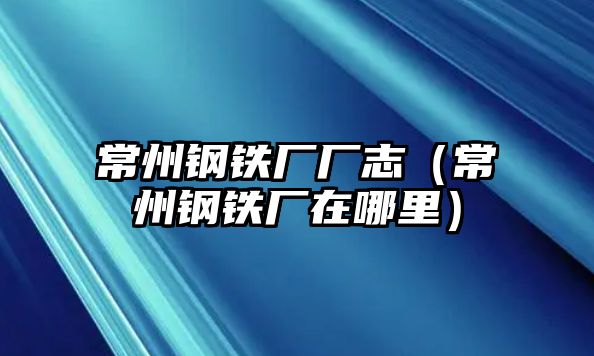 常州钢铁厂厂志（常州钢铁厂在哪里）